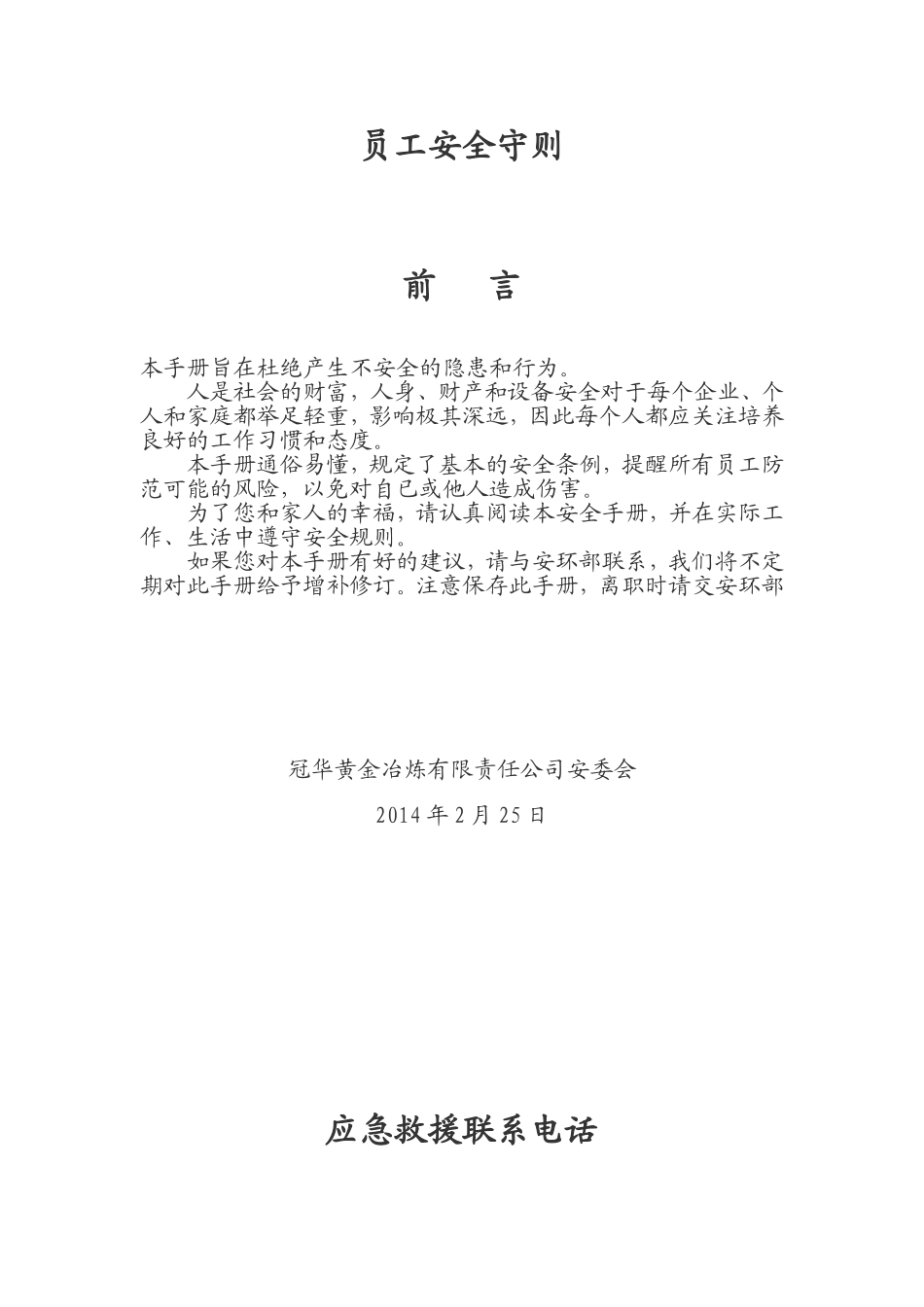 员工安全守则

前　言

本手册旨在杜绝产生不安全的隐患和行为。

人是社会的财富，人身、财产和设备安全对于每个企业、个人和家庭都举足轻重，影响极其深远，因此每个人都应关注培养良好的工作习惯和态度。

本手册通俗易懂，规定了基本的安全条例，提醒所有员工防范可能的风险，以免对自已或他人造成伤害。

为了您和家人的幸福，请认真阅读本安全手册，并在实际工作、生活中遵守安全规则。

如果您对本手册有好的建议，请与安环部联系，我们将不定期对此手册给予增补修订。注意保存此手册，离职时请交安环部

冠华黄金冶炼有限责任公司安委会

2014 年 2 月 25 日

应急救援联系电话